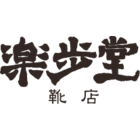 楽歩堂
靴店